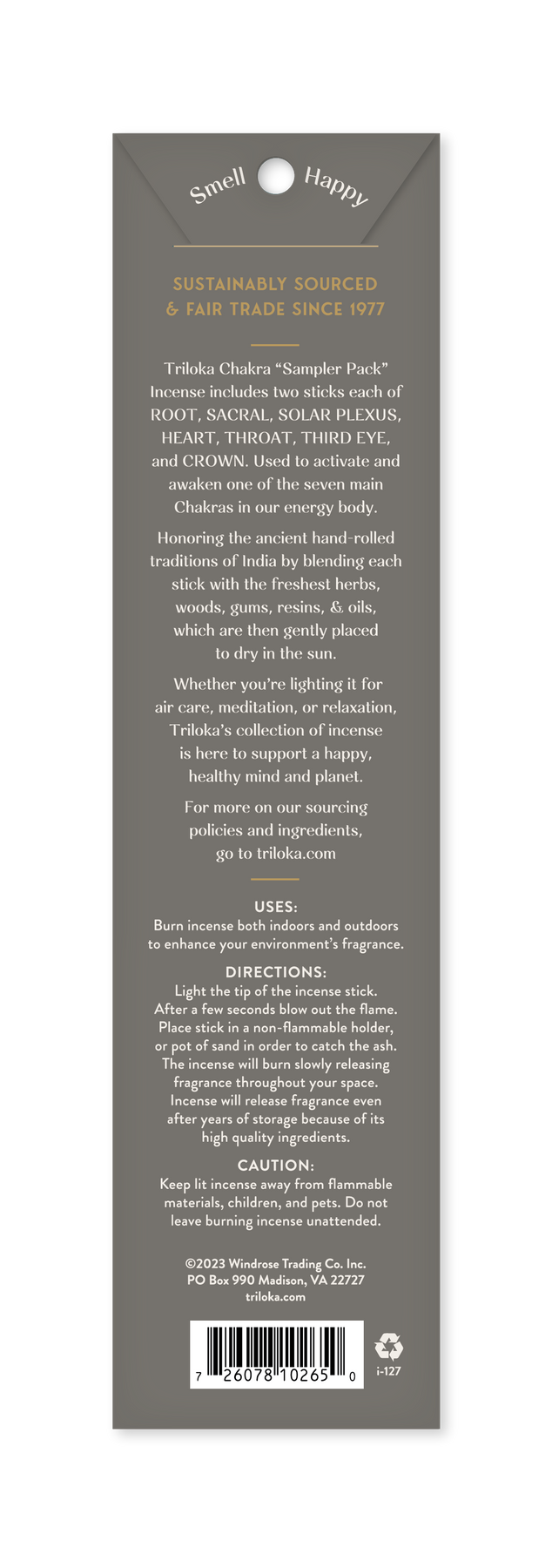 Smell Happy

SUSTAINABLY SOURCED
& FAIR TRADE SINCE 1977

Triloka Chakra "Sampler Pack" Incense includes two sticks each of ROOT, SACRAL, SOLAR PLEXUS, HEART, THROAT, THIRD EYE, and CROWN. Used to activate and awaken one of the seven main Chakras in our energy body.

Honoring the ancient hand-rolled traditions of India by blending each stick with the freshest herbs, woods, gums, resins, & oils, which are then gently placed to dry in the sun.

Whether you're lighting it for air care, meditation, or relaxation, Triloka's collection of incense is here to support a happy, healthy mind and planet.

For more on our sourcing policies and ingredients, go to triloka.com

USES:
Burn incense both indoors and outdoors to enhance your environment's fragrance.

DIRECTIONS:
Light the tip of the incense stick. After a few seconds blow out the flame. Place stick in a non-flammable holder, or pot of sand in order to catch the ash. The incense will burn slowly releasing fragrance throughout your space. Incense will release fragrance even after years of storage because of its high quality ingredients.

CAUTION:
Keep lit incense away from flammable materials, children, and pets. Do not leave burning incense unattended.

©2023 Windrose Trading Co. Inc.
PO Box 990 Madison, VA 22727
triloka.com

7 26078 10265 0

i-127